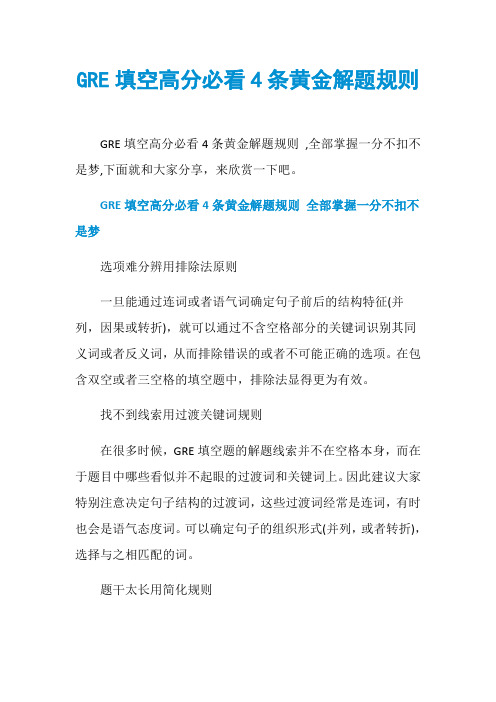 GRE 填空高分必看 4 条黄金解题规则

GRE 填空高分必看 4 条黄金解题规则 ,全部掌握一分不扣不是梦,下面就和大家分享，来欣赏一下吧。

GRE 填空高分必看 4 条黄金解题规则 全部掌握一分不扣不是梦

选项难分辨用排除法原则

一旦能通过连词或者语气词确定句子前后的结构特征(并列，因果或转折)，就可以通过不含空格部分的关键词识别其同义词或者反义词，从而排除错误的或者不可能正确的选项。在包含双空或者三空格的填空题中，排除法显得更为有效。

找不到线索用过渡关键词规则

在很多时候，GRE 填空题的解题线索并不在空格本身，而在于题目中哪些看似并不起眼的过渡词和关键词上。因此建议大家特别注意决定句子结构的过渡词，这些过渡词经常是连词，有时也会是语气态度词。可以确定句子的组织形式(并列，或者转折)，选择与之相匹配的词。

题干太长用简化规则